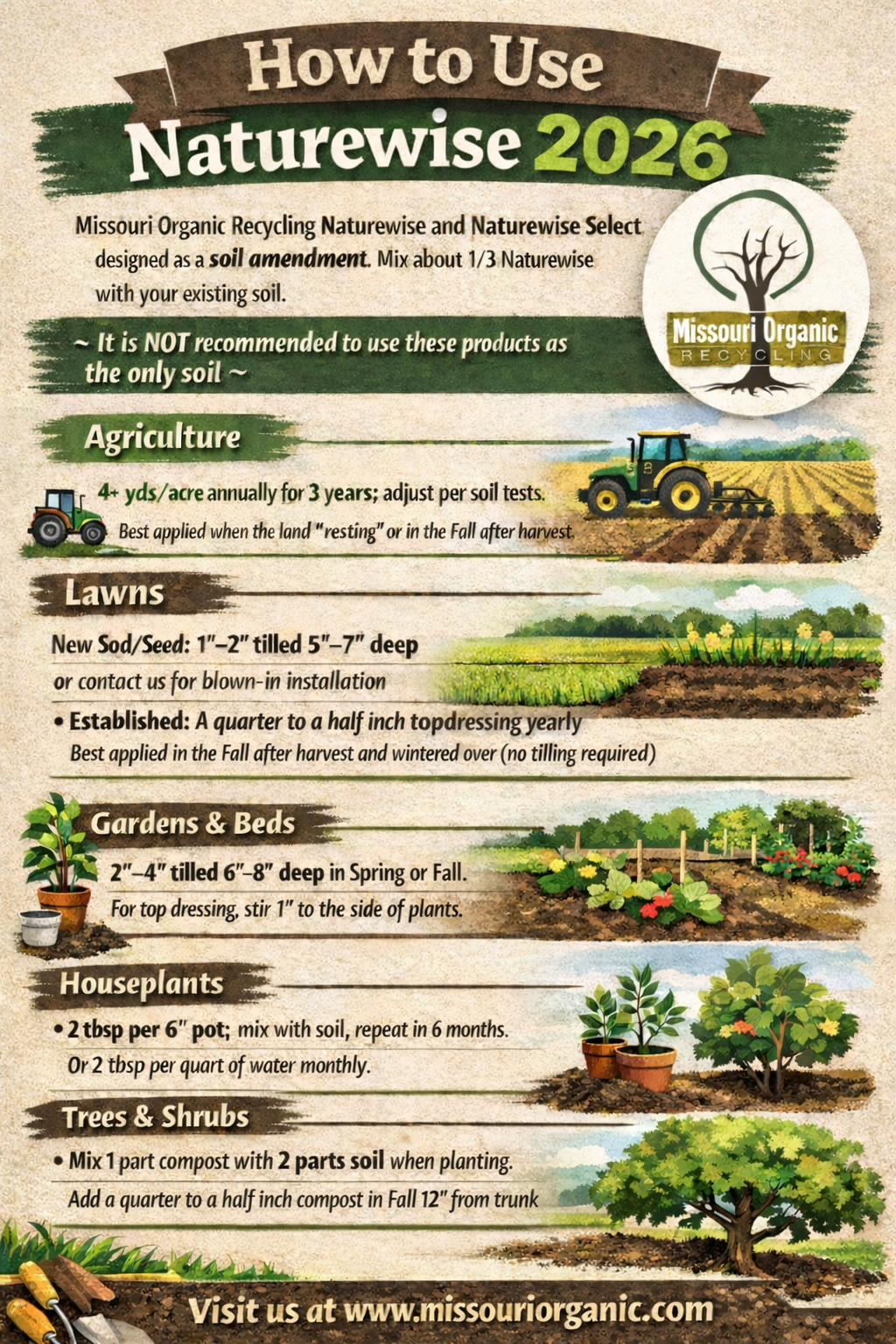 How to Use
Naturewise 2026

Missouri Organic Recycling Naturewise and Naturewise Select designed as a soil amendment. Mix about 1/3 Naturewise with your existing soil.

Missouri Organic
RECYCLING

~ It is NOT recommended to use these products as the only soil ~

Agriculture

4+ yds/acre annually for 3 years; adjust per soil tests.

Best applied when the land "resting" or in the Fall after harvest.

Lawns

New Sod/Seed: 1"–2" tilled 5"–7" deep or contact us for blown-in installation

• Established: A quarter to a half inch topdressing yearly

Best applied in the Fall after harvest and wintered over (no tilling required)

Gardens & Beds

2"–4" tilled 6"–8" deep in Spring or Fall.

For top dressing, stir 1" to the side of plants.

Houseplants

• 2 tbsp per 6" pot; mix with soil, repeat in 6 months.

Or 2 tbsp per quart of water monthly.

Trees & Shrubs

• Mix 1 part compost with 2 parts soil when planting.

Add a quarter to a half inch compost in Fall 12" from trunk

Visit us at www.missouriorganic.com